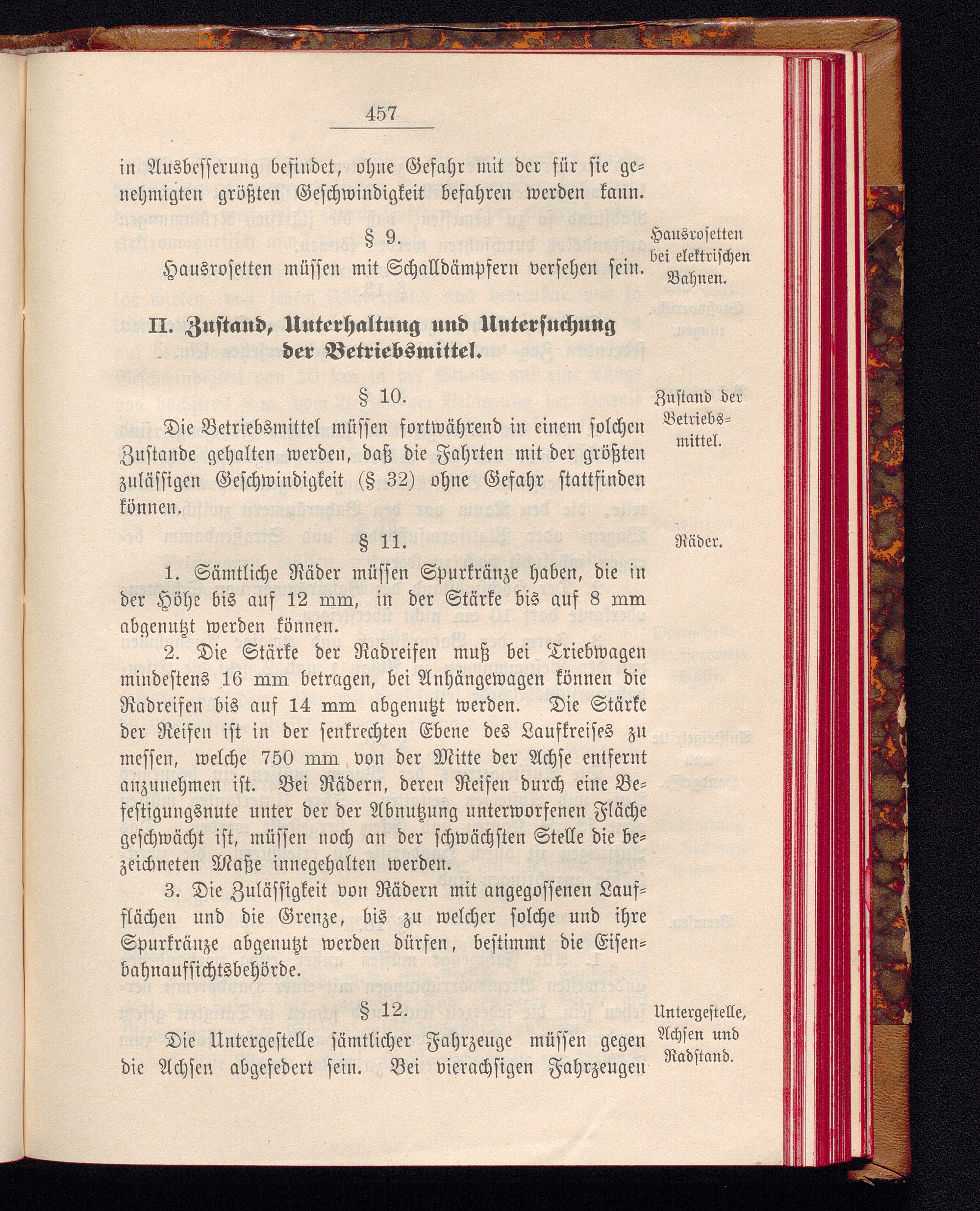 457

in Ausbesserung befindet, ohne Gefahr mit der für sie genehmigten größten Geschwindigkeit befahren werden kann.

§ 9.

Hausrosetten bei elektrischen Bahnen.

Hausrosetten müssen mit Schalldämpfern versehen sein.

II. Zustand, Unterhaltung und Untersuchung der Betriebsmittel.

§ 10.

Zustand der Betriebsmittel.

Die Betriebsmittel müssen fortwährend in einem solchen Zustande gehalten werden, daß die Fahrten mit der größten zulässigen Geschwindigkeit (§ 32) ohne Gefahr stattfinden können.

§ 11.

Räder.

1. Sämtliche Räder müssen Spurkränze haben, die in der Höhe bis auf 12 mm, in der Stärke bis auf 8 mm abgenutzt werden können.

2. Die Stärke der Radreifen muß bei Triebwagen mindestens 16 mm betragen, bei Anhängewagen können die Radreifen bis auf 14 mm abgenutzt werden. Die Stärke der Reifen ist in der senkrechten Ebene des Laufkreises zu messen, welche 750 mm von der Mitte der Achse entfernt anzunehmen ist. Bei Rädern, deren Reifen durch eine Befestigungsnute unter der der Abnutzung unterworfenen Fläche geschwächt ist, müssen noch an der schwächsten Stelle die bezeichneten Maße innegehalten werden.

3. Die Zulässigkeit von Rädern mit angegossenen Laufflächen und die Grenze, bis zu welcher solche und ihre Spurkränze abgenutzt werden dürfen, bestimmt die Eisenbahnaufsichtsbehörde.

§ 12.

Untergestelle, Achsen und Radstand.

Die Untergestelle sämtlicher Fahrzeuge müssen gegen die Achsen abgefedert sein. Bei vierachsigen Fahrzeugen